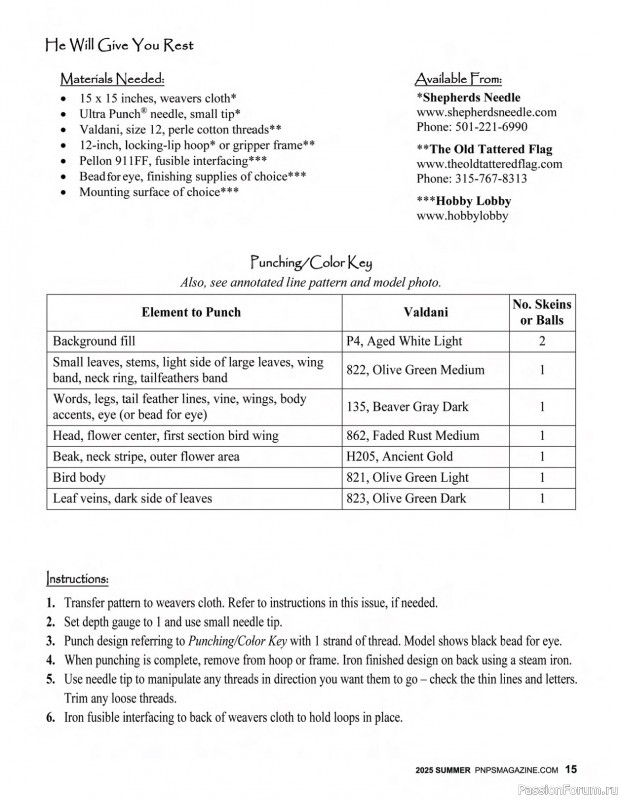 He Will Give You Rest

Materials Needed:
- 15 x 15 inches, weavers cloth*
- Ultra Punch® needle, small tip*
- Valdani, size 12, perle cotton threads**
- 12-inch, locking-lip hoop* or gripper frame**
- Pellon 911FF, fusible interfacing***
- Bead for eye, finishing supplies of choice***
- Mounting surface of choice***

Available From:
*Shepherds Needle
www.shepherdsneedle.com
Phone: 501-221-6990

**The Old Tattered Flag
www.theoldtatteredflag.com
Phone: 315-767-8313

***Hobby Lobby
www.hobbylobby

Punching/Color Key
Also, see annotated line pattern and model photo.

| Element to Punch | Valdani | No. Skeins or Balls |
|---|---|---|
| Background fill | P4, Aged White Light | 2 |
| Small leaves, stems, light side of large leaves, wing band, neck ring, tailfeathers band | 822, Olive Green Medium | 1 |
| Words, legs, tail feather lines, vine, wings, body accents, eye (or bead for eye) | 135, Beaver Gray Dark | 1 |
| Head, flower center, first section bird wing | 862, Faded Rust Medium | 1 |
| Beak, neck stripe, outer flower area | H205, Ancient Gold | 1 |
| Bird body | 821, Olive Green Light | 1 |
| Leaf veins, dark side of leaves | 823, Olive Green Dark | 1 |

Instructions:
1. Transfer pattern to weavers cloth. Refer to instructions in this issue, if needed.
2. Set depth gauge to 1 and use small needle tip.
3. Punch design referring to Punching/Color Key with 1 strand of thread. Model shows black bead for eye.
4. When punching is complete, remove from hoop or frame. Iron finished design on back using a steam iron.
5. Use needle tip to manipulate any threads in direction you want them to go – check the thin lines and letters. Trim any loose threads.
6. Iron fusible interfacing to back of weavers cloth to hold loops in place.

2025 SUMMER PNPSMAGAZINE.COM 15

PassionForum.ru